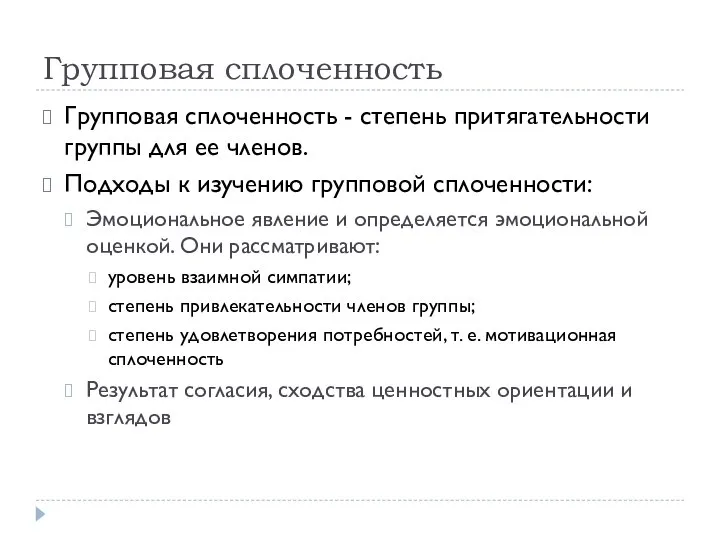 Групповая сплоченность

Групповая сплоченность - степень притягательности группы для ее членов.

Подходы к изучению групповой сплоченности:

Эмоциональное явление и определяется эмоциональной оценкой. Они рассматривают:

уровень взаимной симпатии;

степень привлекательности членов группы;

степень удовлетворения потребностей, т. е. мотивационная сплоченность

Результат согласия, сходства ценностных ориентации и взглядов